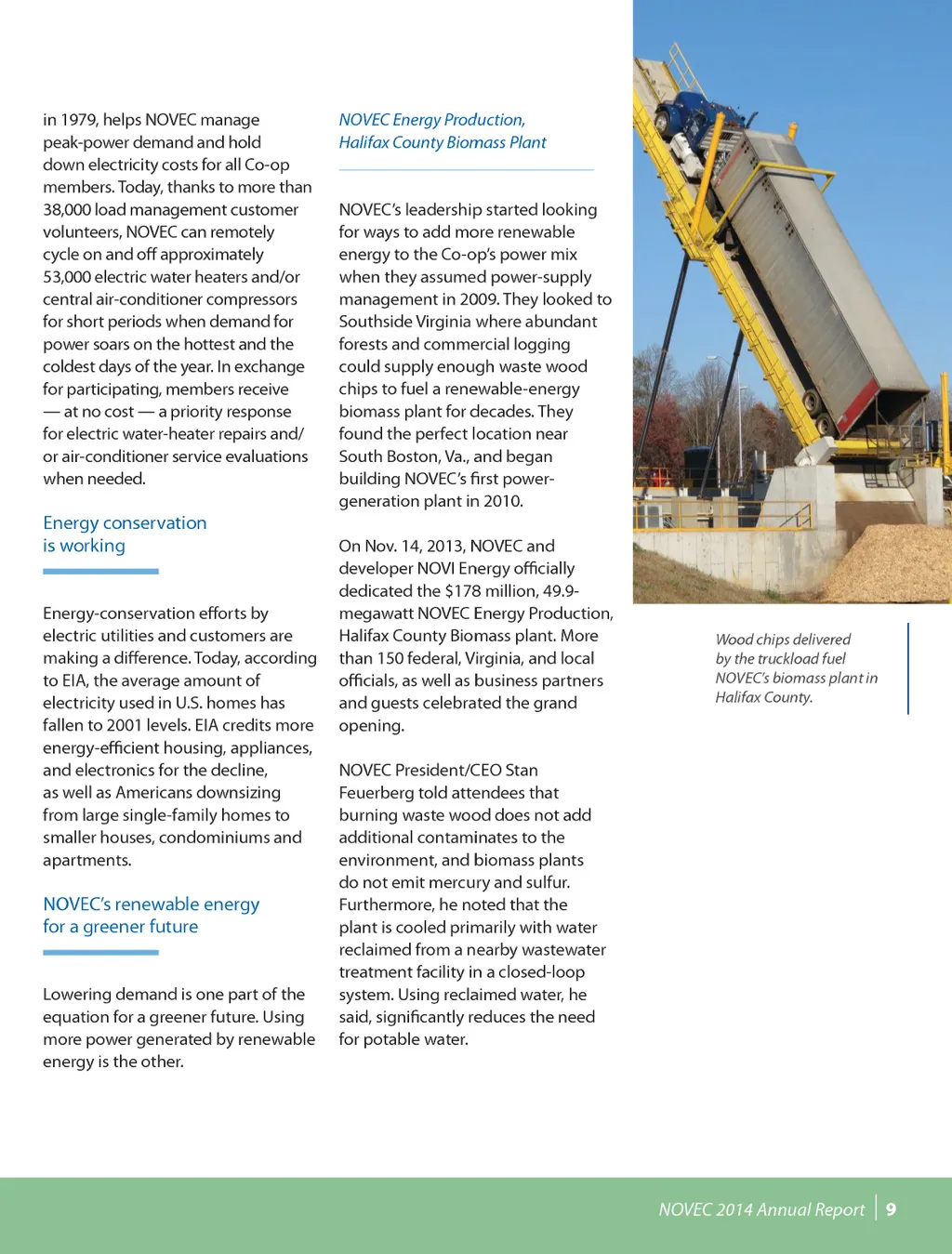 in 1979, helps NOVEC manage peak-power demand and hold down electricity costs for all Co-op members. Today, thanks to more than 38,000 load management customer volunteers, NOVEC can remotely cycle on and off approximately 53,000 electric water heaters and/or central air-conditioner compressors for short periods when demand for power soars on the hottest and the coldest days of the year. In exchange for participating, members receive — at no cost — a priority response for electric water-heater repairs and/or air-conditioner service evaluations when needed.

Energy conservation is working

Energy-conservation efforts by electric utilities and customers are making a difference. Today, according to EIA, the average amount of electricity used in U.S. homes has fallen to 2001 levels. EIA credits more energy-efficient housing, appliances, and electronics for the decline, as well as Americans downsizing from large single-family homes to smaller houses, condominiums and apartments.

NOVEC's renewable energy for a greener future

Lowering demand is one part of the equation for a greener future. Using more power generated by renewable energy is the other.

NOVEC Energy Production, Halifax County Biomass Plant

NOVEC's leadership started looking for ways to add more renewable energy to the Co-op's power mix when they assumed power-supply management in 2009. They looked to Southside Virginia where abundant forests and commercial logging could supply enough waste wood chips to fuel a renewable-energy biomass plant for decades. They found the perfect location near South Boston, Va., and began building NOVEC's first power-generation plant in 2010.

On Nov. 14, 2013, NOVEC and developer NOVI Energy officially dedicated the $178 million, 49.9-megawatt NOVEC Energy Production, Halifax County Biomass plant. More than 150 federal, Virginia, and local officials, as well as business partners and guests celebrated the grand opening.

NOVEC President/CEO Stan Feuerberg told attendees that burning waste wood does not add additional contaminates to the environment, and biomass plants do not emit mercury and sulfur. Furthermore, he noted that the plant is cooled primarily with water reclaimed from a nearby wastewater treatment facility in a closed-loop system. Using reclaimed water, he said, significantly reduces the need for potable water.

Wood chips delivered by the truckload fuel NOVEC's biomass plant in Halifax County.

NOVEC 2014 Annual Report | 9